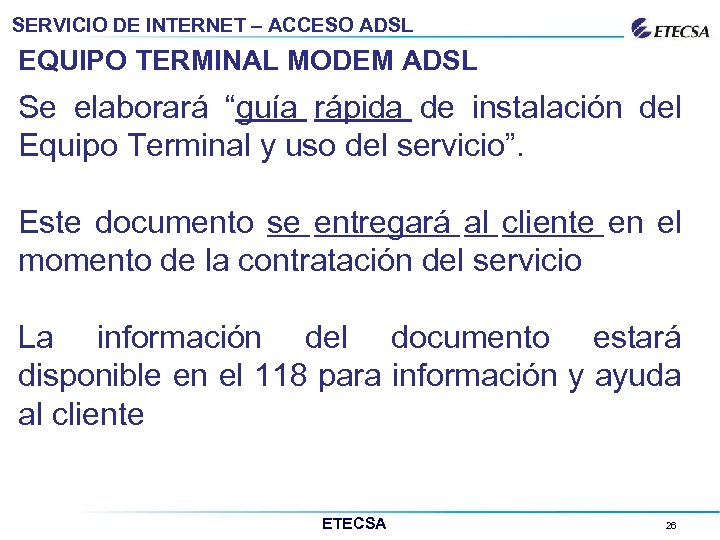 SERVICIO DE INTERNET – ACCESO ADSL

ETECSA

EQUIPO TERMINAL MODEM ADSL

Se elaborará "guía rápida de instalación del Equipo Terminal y uso del servicio".

Este documento se entregará al cliente en el momento de la contratación del servicio

La información del documento estará disponible en el 118 para información y ayuda al cliente

ETECSA

26